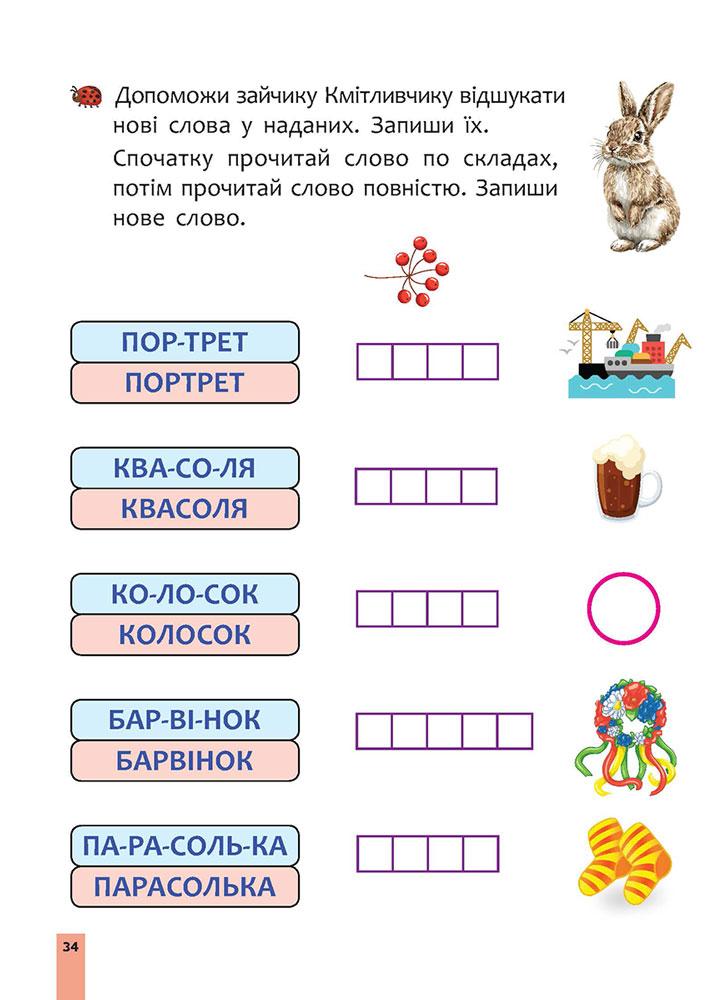 Допоможи зайчику Кмітливчику відшукати нові слова у наданих. Запиши їх.

Спочатку прочитай слово по складах, потім прочитай слово повністю. Запиши нове слово.

ПОР-ТРЕТ
ПОРТРЕТ

КВА-СО-ЛЯ
КВАСОЛЯ

КО-ЛО-СОК
КОЛОСОК

БАР-ВІ-НОК
БАРВІНОК

ПА-РА-СОЛЬ-КА
ПАРАСОЛЬКА

34